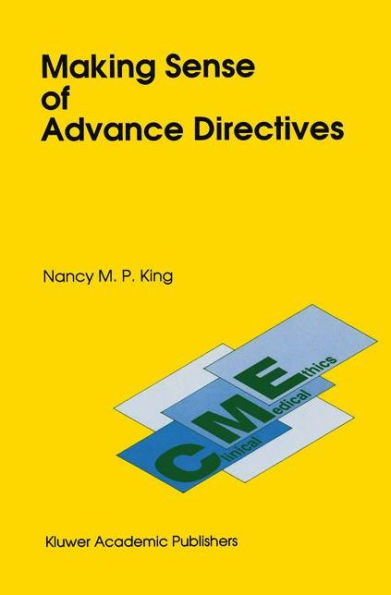 Making Sense of Advance Directives

Nancy M. P. King

Clinical Medical Ethics

Kluwer Academic Publishers